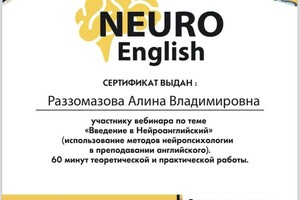 NEURO
English

СЕРТИФИКАТ ВЫДАН :

Раззомазова Алина Владимировна

участнику вебинара по теме
«Введение в Нейроанглийский»
(использование методов нейропсихологии
в преподавании английского).
60 минут теоретической и практической работы.